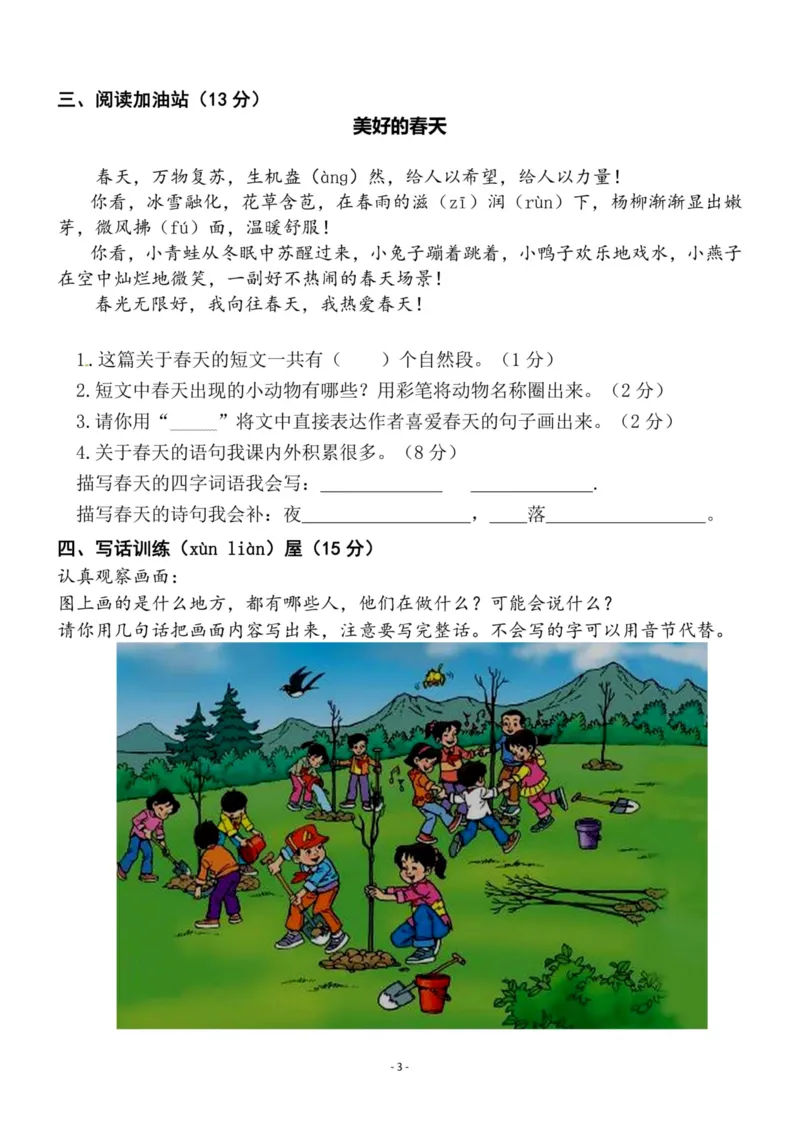 三、阅读加油站（13分）

美好的春天

春天，万物复苏，生机盎（àng）然，给人以希望，给人以力量！

你看，冰雪融化，花草含苞，在春雨的滋（zī）润（rùn）下，杨柳渐渐显出嫩芽，微风拂（fú）面，温暖舒服！

你看，小青蛙从冬眠中苏醒过来，小兔子蹦着跳着，小鸭子欢乐地戏水，小燕子在空中灿烂地微笑，一副好不热闹的春天场景！

春光无限好，我向往春天，我热爱春天！

1.这篇关于春天的短文一共有（ ）个自然段。（1分）
2.短文中春天出现的小动物有哪些？用彩笔将动物名称圈出来。（2分）
3.请你用“____”将文中直接表达作者喜爱春天的句子画出来。（2分）
4.关于春天的语句我课内外积累很多。（8分）
描写春天的四字词语我会写：____ ____.
描写春天的诗句我会补：夜____，____落____。

四、写话训练（xùn liàn）屋（15分）
认真观察画面：
图上画的是什么地方，都有哪些人，他们在做什么？可能会说什么？
请你用几句话把画面内容写出来，注意要写完整话。不会写的字可以用音节代替。

- 3 -